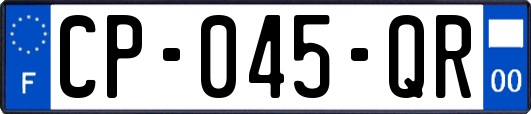 F
CP-045-QR
00